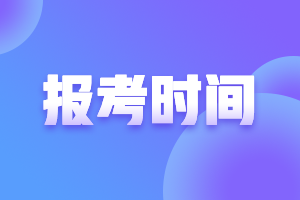 报考时间